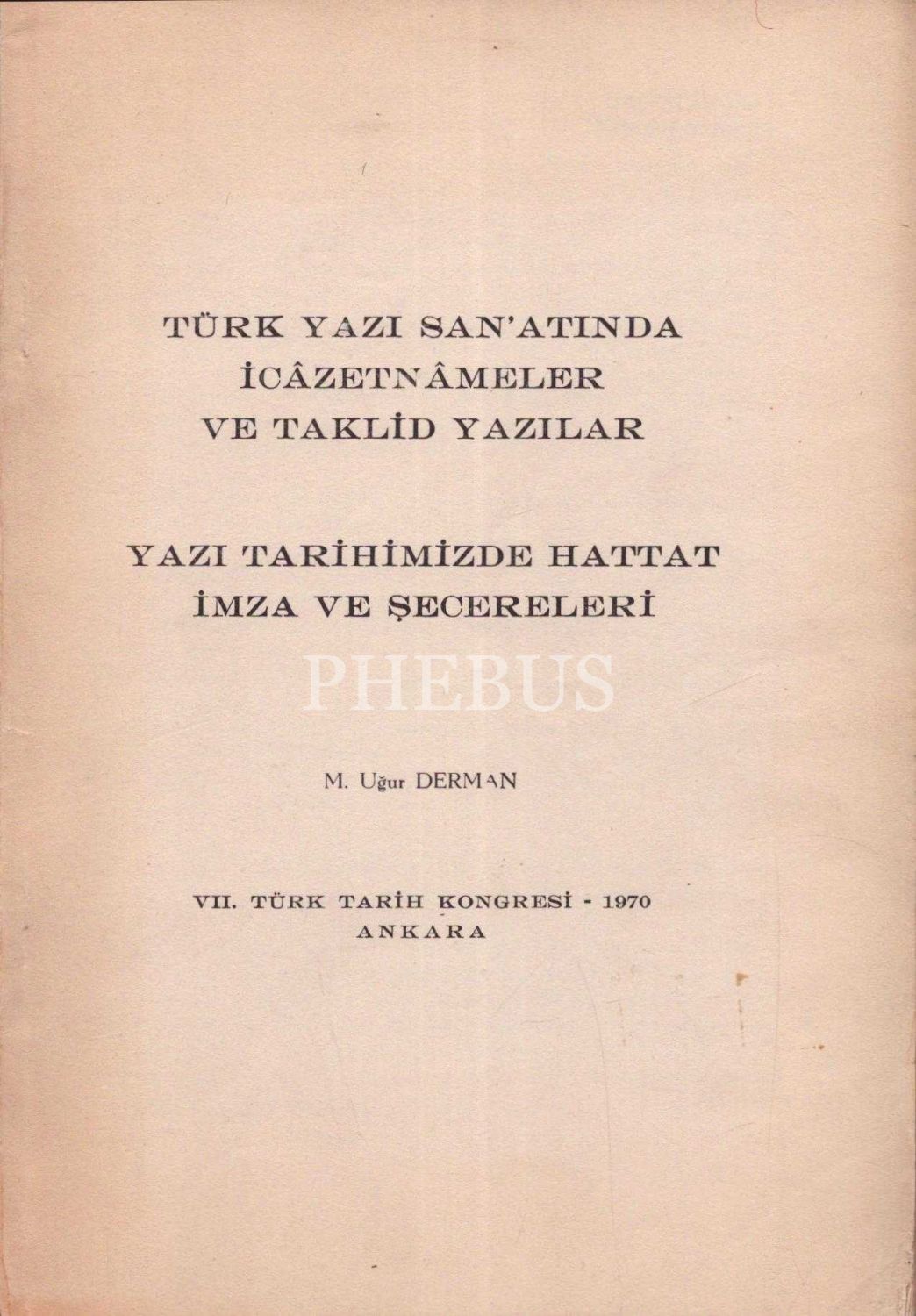 TÜRK YAZI SAN'ATINDA
İCÂZETNÂMELER
VE TAKLİD YAZILAR

YAZI TARİHİMİZDE HATTAT
İMZA VE ŞECERELERİ

M. Uğur DERMAN

VII. TÜRK TARİH KONGRESİ - 1970
ANKARA

PHEBUS